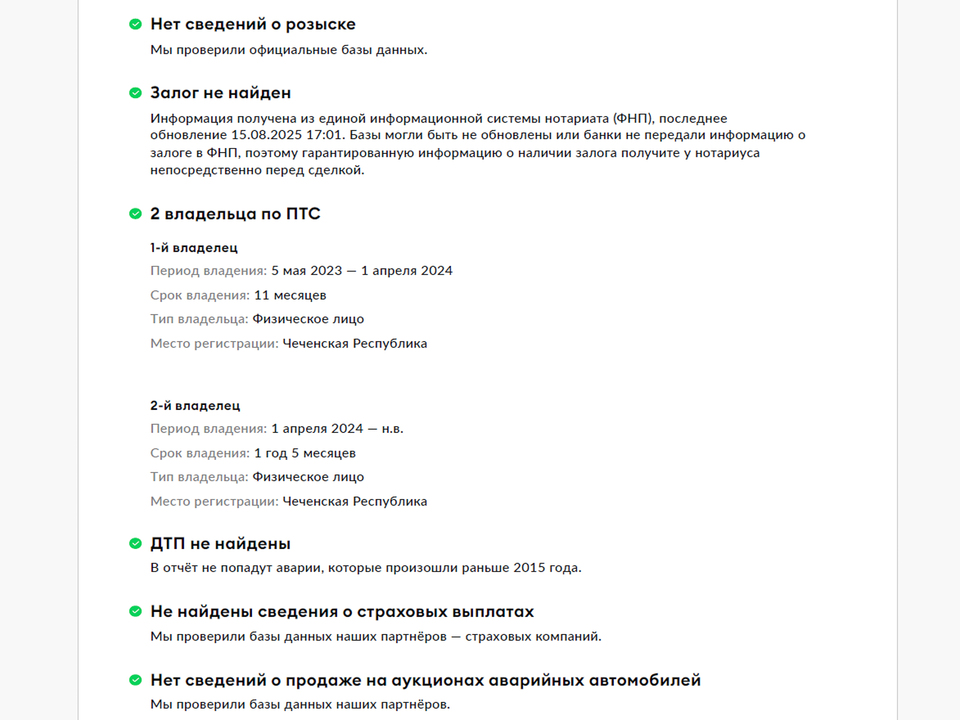 Нет сведений о розыске
Мы проверили официальные базы данных.

Залог не найден
Информация получена из единой информационной системы нотариата (ФНП), последнее обновление 15.08.2025 17:01. Базы могли быть не обновлены или банки не передали информацию о залоге в ФНП, поэтому гарантированную информацию о наличии залога получите у нотариуса непосредственно перед сделкой.

2 владельца по ПТС

1-й владелец
Период владения: 5 мая 2023 — 1 апреля 2024
Срок владения: 11 месяцев
Тип владельца: Физическое лицо
Место регистрации: Чеченская Республика

2-й владелец
Период владения: 1 апреля 2024 — н.в.
Срок владения: 1 год 5 месяцев
Тип владельца: Физическое лицо
Место регистрации: Чеченская Республика

ДТП не найдены
В отчёт не попадут аварии, которые произошли раньше 2015 года.

Не найдены сведения о страховых выплатах
Мы проверили базы данных наших партнёров — страховых компаний.

Нет сведений о продаже на аукционах аварийных автомобилей
Мы проверили базы данных наших партнёров.